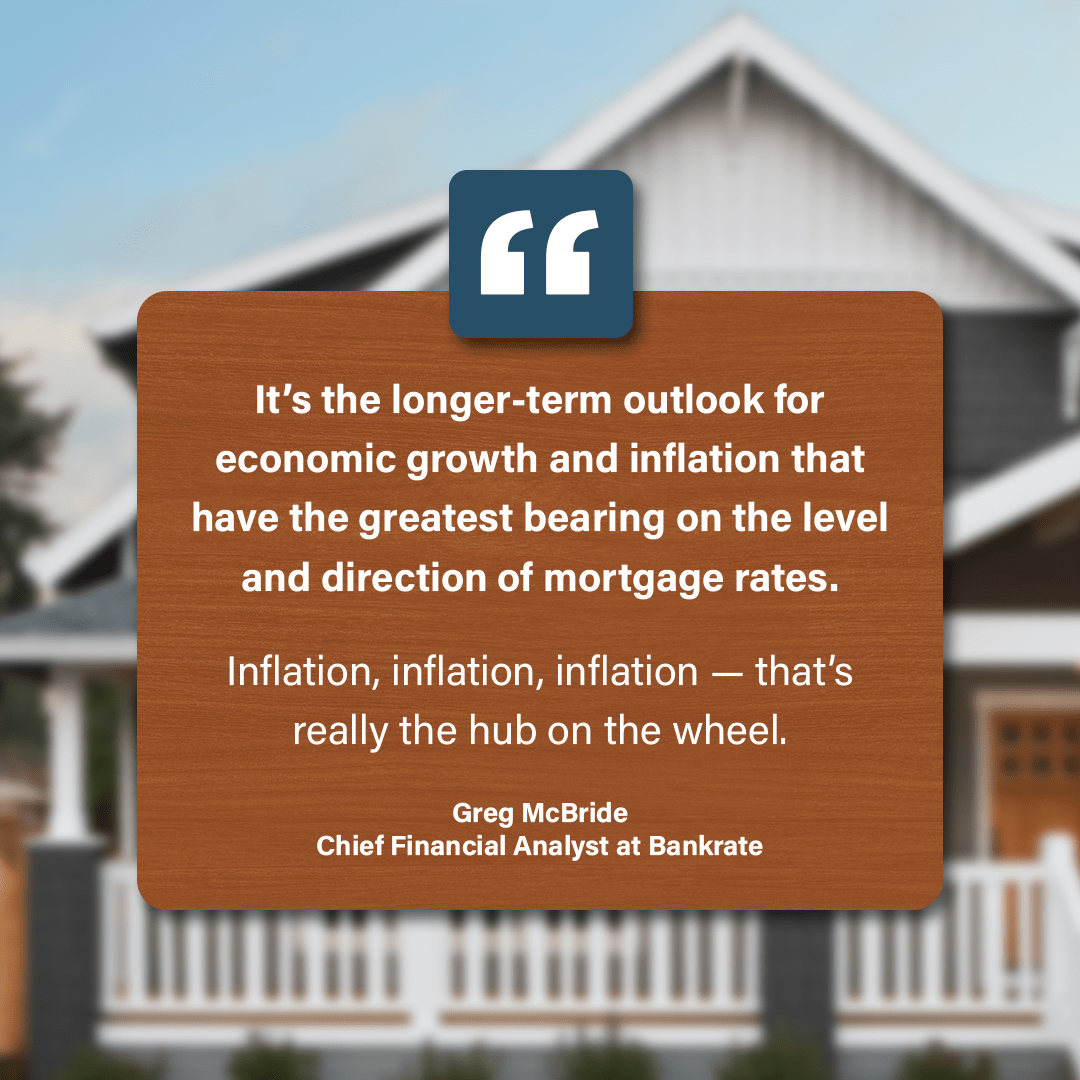 “

It’s the longer-term outlook for economic growth and inflation that have the greatest bearing on the level and direction of mortgage rates.

Inflation, inflation, inflation — that’s really the hub on the wheel.

Greg McBride
Chief Financial Analyst at Bankrate